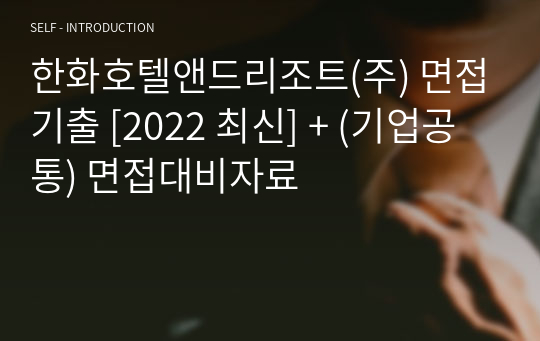 SELF - INTRODUCTION

한화호텔앤드리조트(주) 면접기출 [2022 최신] + (기업공통) 면접대비자료